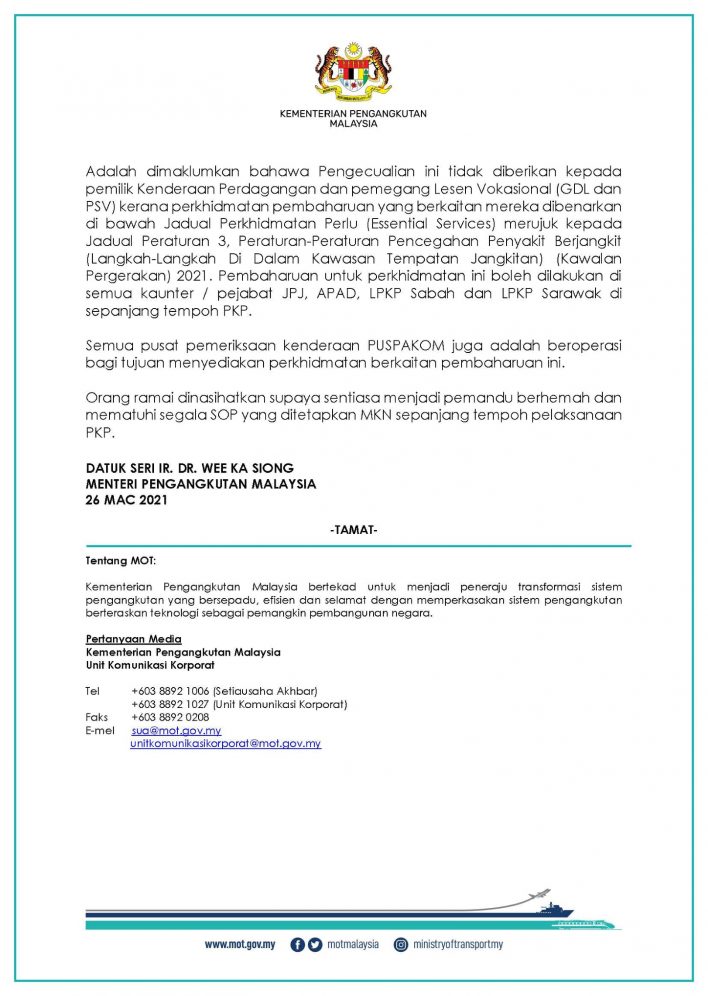 KEMENTERIAN PENGANGKUTAN MALAYSIA

Adalah dimaklumkan bahawa Pengecualian ini tidak diberikan kepada pemilik Kenderaan Perdagangan dan pemegang Lesen Vokasional (GDL dan PSV) kerana perkhidmatan pembaharuan yang berkaitan mereka dibenarkan di bawah Jadual Perkhidmatan Perlu (Essential Services) merujuk kepada Jadual Peraturan 3, Peraturan-Peraturan Pencegahan Penyakit Berjangkit (Langkah-Langkah Di Dalam Kawasan Tempatan Jangkitan) (Kawalan Pergerakan) 2021. Pembaharuan untuk perkhidmatan ini boleh dilakukan di semua kaunter / pejabat JPJ, APAD, LPKP Sabah dan LPKP Sarawak di sepanjang tempoh PKP.

Semua pusat pemeriksaan kenderaan PUSPAKOM juga adalah beroperasi bagi tujuan menyediakan perkhidmatan berkaitan pembaharuan ini.

Orang ramai dinasihatkan supaya sentiasa menjadi pemandu berhemah dan mematuhi segala SOP yang ditetapkan MKN sepanjang tempoh pelaksanaan PKP.

DATUK SERI IR. DR. WEE KA SIONG
MENTERI PENGANGKUTAN MALAYSIA
26 MAC 2021

-TAMAT-

Tentang MOT:

Kementerian Pengangkutan Malaysia bertekad untuk menjadi peneraju transformasi sistem pengangkutan yang bersepadu, efisien dan selamat dengan memperkasakan sistem pengangkutan berteraskan teknologi sebagai pemangkin pembangunan negara.

Pertanyaan Media
Kementerian Pengangkutan Malaysia
Unit Komunikasi Korporat

Tel +603 8892 1006 (Setiausaha Akhbar)
+603 8892 1027 (Unit Komunikasi Korporat)
Faks +603 8892 0208
E-mel sua@mot.gov.my
unitkomunikasikorporat@mot.gov.my

www.mot.gov.my motmalaysia ministryoftransportmy